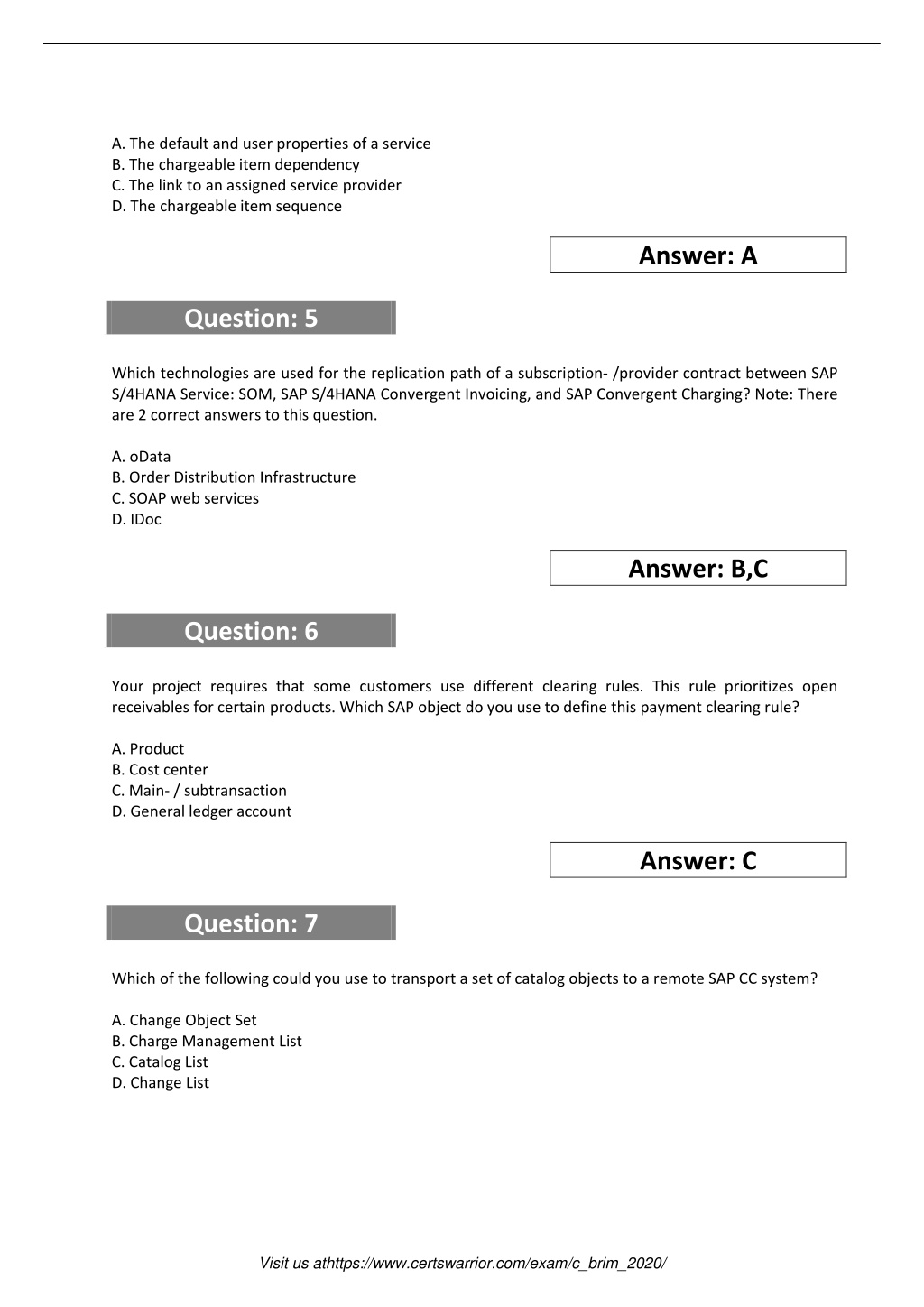 A. The default and user properties of a service
B. The chargeable item dependency
C. The link to an assigned service provider
D. The chargeable item sequence

Answer: A

Question: 5

Which technologies are used for the replication path of a subscription- /provider contract between SAP S/4HANA Service: SOM, SAP S/4HANA Convergent Invoicing, and SAP Convergent Charging? Note: There are 2 correct answers to this question.

A. oData
B. Order Distribution Infrastructure
C. SOAP web services
D. IDoc

Answer: B,C

Question: 6

Your project requires that some customers use different clearing rules. This rule prioritizes open receivables for certain products. Which SAP object do you use to define this payment clearing rule?

A. Product
B. Cost center
C. Main- / subtransaction
D. General ledger account

Answer: C

Question: 7

Which of the following could you use to transport a set of catalog objects to a remote SAP CC system?

A. Change Object Set
B. Charge Management List
C. Catalog List
D. Change List

Visit us athttps://www.certswarrior.com/exam/c_brim_2020/